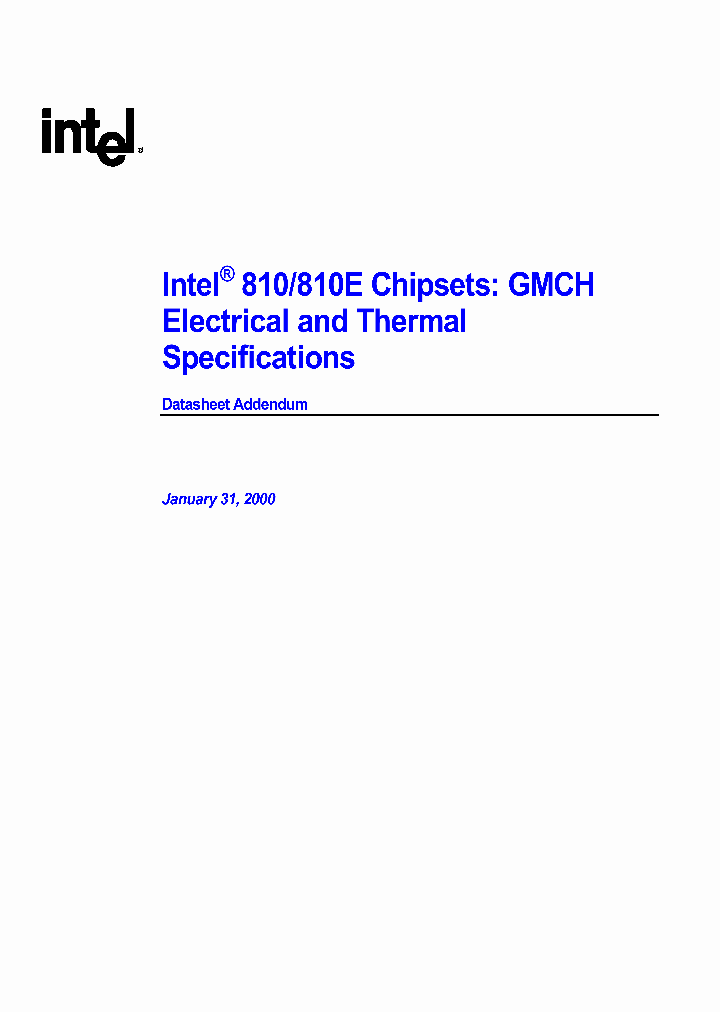 intel®

Intel® 810/810E Chipsets: GMCH Electrical and Thermal Specifications

Datasheet Addendum

January 31, 2000